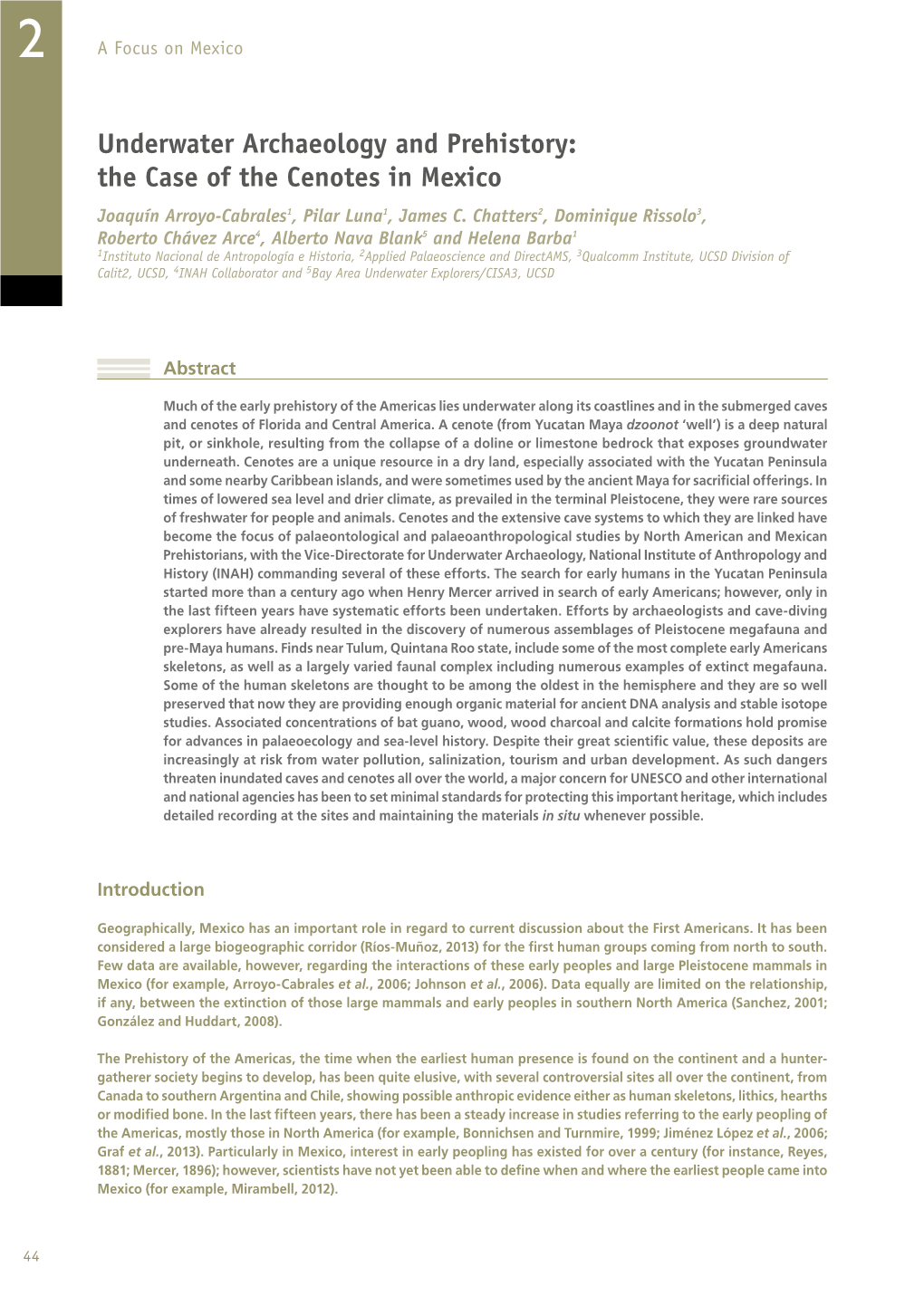 2

A Focus on Mexico

Underwater Archaeology and Prehistory: the Case of the Cenotes in Mexico

Joaquín Arroyo-Cabrales$^1$, Pilar Luna$^1$, James C. Chatters$^2$, Dominique Rissolo$^3$, Roberto Chávez Arce$^4$, Alberto Nava Blank$^5$ and Helena Barba$^1$

$^1$Instituto Nacional de Antropología e Historia, $^2$Applied Palaeoscience and DirectAMS, $^3$Qualcomm Institute, UCSD Division of Calit2, UCSD, $^4$INAH Collaborator and $^5$Bay Area Underwater Explorers/CISA3, UCSD

Abstract

Much of the early prehistory of the Americas lies underwater along its coastlines and in the submerged caves and cenotes of Florida and Central America. A cenote (from Yucatan Maya dzoonot 'well') is a deep natural pit, or sinkhole, resulting from the collapse of a doline or limestone bedrock that exposes groundwater underneath. Cenotes are a unique resource in a dry land, especially associated with the Yucatan Peninsula and some nearby Caribbean islands, and were sometimes used by the ancient Maya for sacrificial offerings. In times of lowered sea level and drier climate, as prevailed in the terminal Pleistocene, they were rare sources of freshwater for people and animals. Cenotes and the extensive cave systems to which they are linked have become the focus of palaeontological and palaeoanthropological studies by North American and Mexican Prehistorians, with the Vice-Directorate for Underwater Archaeology, National Institute of Anthropology and History (INAH) commanding several of these efforts. The search for early humans in the Yucatan Peninsula started more than a century ago when Henry Mercer arrived in search of early Americans; however, only in the last fifteen years have systematic efforts been undertaken. Efforts by archaeologists and cave-diving explorers have already resulted in the discovery of numerous assemblages of Pleistocene megafauna and pre-Maya humans. Finds near Tulum, Quintana Roo state, include some of the most complete early Americans skeletons, as well as a largely varied faunal complex including numerous examples of extinct megafauna. Some of the human skeletons are thought to be among the oldest in the hemisphere and they are so well preserved that now they are providing enough organic material for ancient DNA analysis and stable isotope studies. Associated concentrations of bat guano, wood, wood charcoal and calcite formations hold promise for advances in palaeoecology and sea-level history. Despite their great scientific value, these deposits are increasingly at risk from water pollution, salinization, tourism and urban development. As such dangers threaten inundated caves and cenotes all over the world, a major concern for UNESCO and other international and national agencies has been to set minimal standards for protecting this important heritage, which includes detailed recording at the sites and maintaining the materials in situ whenever possible.

Introduction

Geographically, Mexico has an important role in regard to current discussion about the First Americans. It has been considered a large biogeographic corridor (Ríos-Muñoz, 2013) for the first human groups coming from north to south. Few data are available, however, regarding the interactions of these early peoples and large Pleistocene mammals in Mexico (for example, Arroyo-Cabrales et al., 2006; Johnson et al., 2006). Data equally are limited on the relationship, if any, between the extinction of those large mammals and early peoples in southern North America (Sanchez, 2001; González and Huddart, 2008).

The Prehistory of the Americas, the time when the earliest human presence is found on the continent and a hunter-gatherer society begins to develop, has been quite elusive, with several controversial sites all over the continent, from Canada to southern Argentina and Chile, showing possible anthropic evidence either as human skeletons, lithics, hearths or modified bone. In the last fifteen years, there has been a steady increase in studies referring to the early peopling of the Americas, mostly those in North America (for example, Bonnichsen and Turnmire, 1999; Jiménez López et al., 2006; Graf et al., 2013). Particularly in Mexico, interest in early peopling has existed for over a century (for instance, Reyes, 1881; Mercer, 1896); however, scientists have not yet been able to define when and where the earliest people came into Mexico (for example, Mirambell, 2012).

44